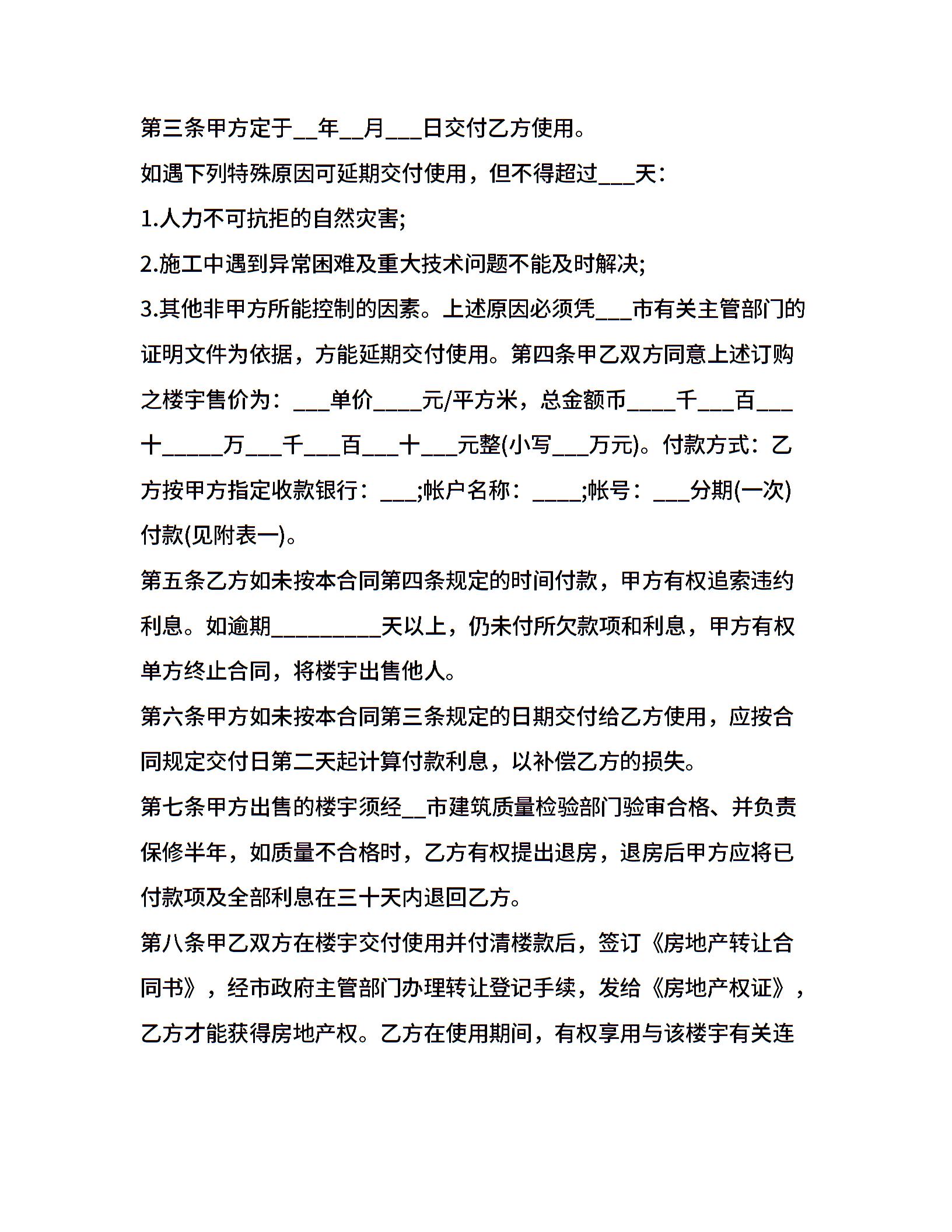 第三条甲方定于__年__月___日交付乙方使用。

如遇下列特殊原因可延期交付使用，但不得超过___天：

1.人力不可抗拒的自然灾害;

2.施工中遇到异常困难及重大技术问题不能及时解决;

3.其他非甲方所能控制的因素。上述原因必须凭___市有关主管部门的证明文件为依据，方能延期交付使用。第四条甲乙双方同意上述订购之楼宇售价为：___单价____元/平方米，总金额币____千___百___十_____万___千___百___十___元整(小写___万元)。付款方式：乙方按甲方指定收款银行：___;帐户名称：____;帐号：___分期(一次)付款(见附表一)。

第五条乙方如未按本合同第四条规定的时间付款，甲方有权追索违约利息。如逾期_________天以上，仍未付所欠款项和利息，甲方有权单方终止合同，将楼宇出售他人。

第六条甲方如未按本合同第三条规定的日期交付给乙方使用，应按合同规定交付日第二天起计算付款利息，以补偿乙方的损失。

第七条甲方出售的楼宇须经__市建筑质量检验部门验审合格、并负责保修半年，如质量不合格时，乙方有权提出退房，退房后甲方应将已付款项及全部利息在三十天内退回乙方。

第八条甲乙双方在楼宇交付使用并付清楼款后，签订《房地产转让合同书》，经市政府主管部门办理转让登记手续，发给《房地产权证》，乙方才能获得房地产权。乙方在使用期间，有权享用与该楼宇有关连